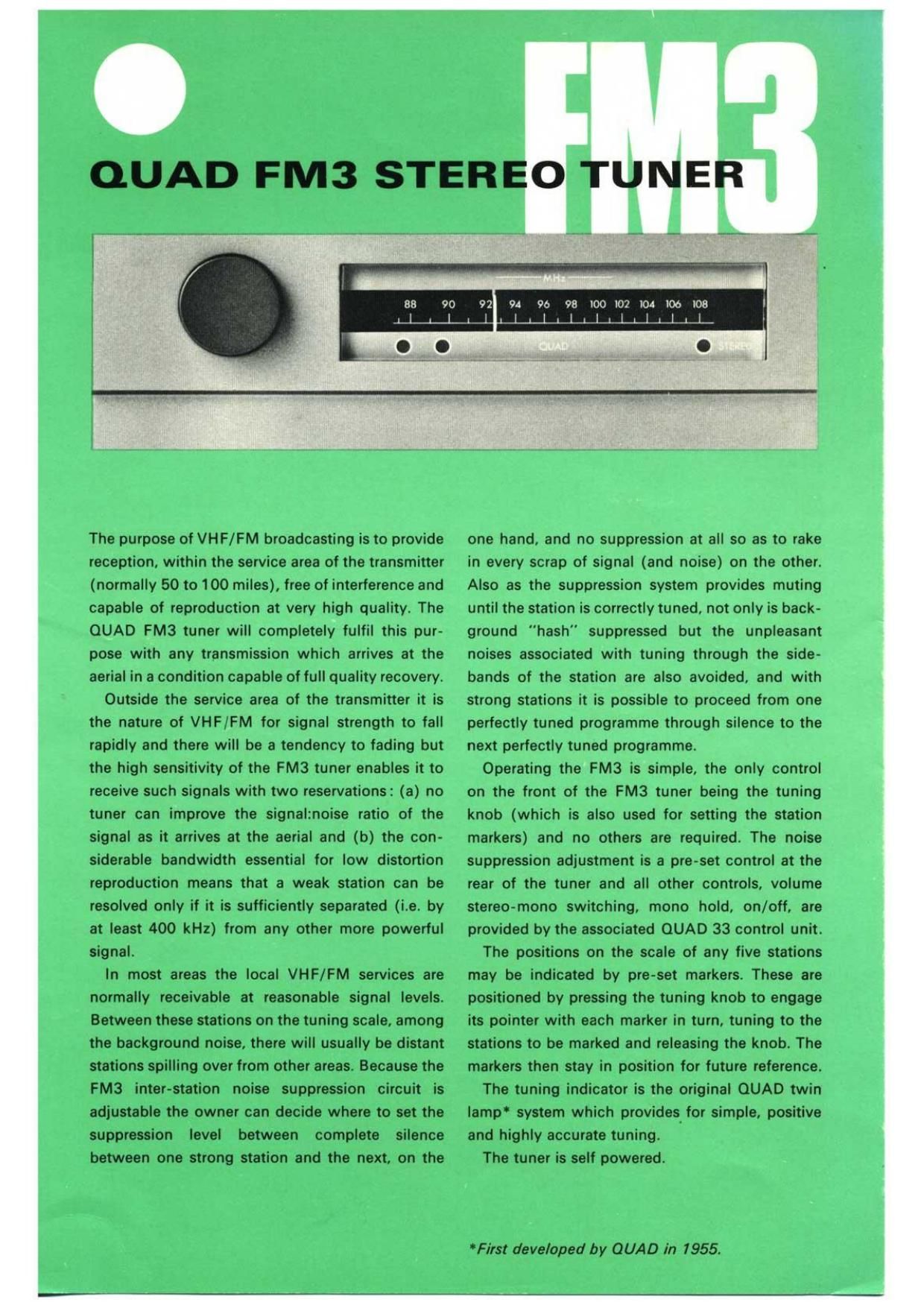 FM3

QUAD FM3 STEREO TUNER

MHz

88 90 92 94 96 98 100 102 104 106 108

QUAD

STEREO

The purpose of VHF/FM broadcasting is to provide reception, within the service area of the transmitter (normally 50 to 100 miles), free of interference and capable of reproduction at very high quality. The QUAD FM3 tuner will completely fulfil this purpose with any transmission which arrives at the aerial in a condition capable of full quality recovery.

Outside the service area of the transmitter it is the nature of VHF/FM for signal strength to fall rapidly and there will be a tendency to fading but the high sensitivity of the FM3 tuner enables it to receive such signals with two reservations: (a) no tuner can improve the signal:noise ratio of the signal as it arrives at the aerial and (b) the considerable bandwidth essential for low distortion reproduction means that a weak station can be resolved only if it is sufficiently separated (i.e. by at least 400 kHz) from any other more powerful signal.

In most areas the local VHF/FM services are normally receivable at reasonable signal levels. Between these stations on the tuning scale, among the background noise, there will usually be distant stations spilling over from other areas. Because the FM3 inter-station noise suppression circuit is adjustable the owner can decide where to set the suppression level between complete silence between one strong station and the next, on the one hand, and no suppression at all so as to rake in every scrap of signal (and noise) on the other. Also as the suppression system provides muting until the station is correctly tuned, not only is background "hash" suppressed but the unpleasant noises associated with tuning through the sidebands of the station are also avoided, and with strong stations it is possible to proceed from one perfectly tuned programme through silence to the next perfectly tuned programme.

Operating the FM3 is simple, the only control on the front of the FM3 tuner being the tuning knob (which is also used for setting the station markers) and no others are required. The noise suppression adjustment is a pre-set control at the rear of the tuner and all other controls, volume stereo-mono switching, mono hold, on/off, are provided by the associated QUAD 33 control unit.

The positions on the scale of any five stations may be indicated by pre-set markers. These are positioned by pressing the tuning knob to engage its pointer with each marker in turn, tuning to the stations to be marked and releasing the knob. The markers then stay in position for future reference.

The tuning indicator is the original QUAD twin lamp* system which provides for simple, positive and highly accurate tuning.

The tuner is self powered.

*First developed by QUAD in 1955.